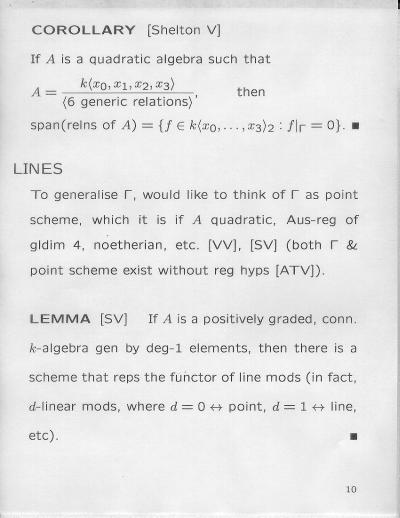 COROLLARY [Shelton V]

If $A$ is a quadratic algebra such that

$A = \frac{k\langle x_0, x_1, x_2, x_3\rangle}{\langle 6 \text{ generic relations}\rangle}$, then

span(relns of $A$) $= \{f \in k\langle x_0, \ldots, x_3\rangle_2 : f|_\Gamma = 0\}$. ■

LINES

To generalise $\Gamma$, would like to think of $\Gamma$ as point scheme, which it is if $A$ quadratic, Aus-reg of gldim 4, noetherian, etc. [VV], [SV] (both $\Gamma$ & point scheme exist without reg hyps [ATV]).

LEMMA [SV] If $A$ is a positively graded, conn. $k$-algebra gen by deg-1 elements, then there is a scheme that reps the functor of line mods (in fact, $d$-linear mods, where $d = 0 \leftrightarrow$ point, $d = 1 \leftrightarrow$ line, etc). ■

10